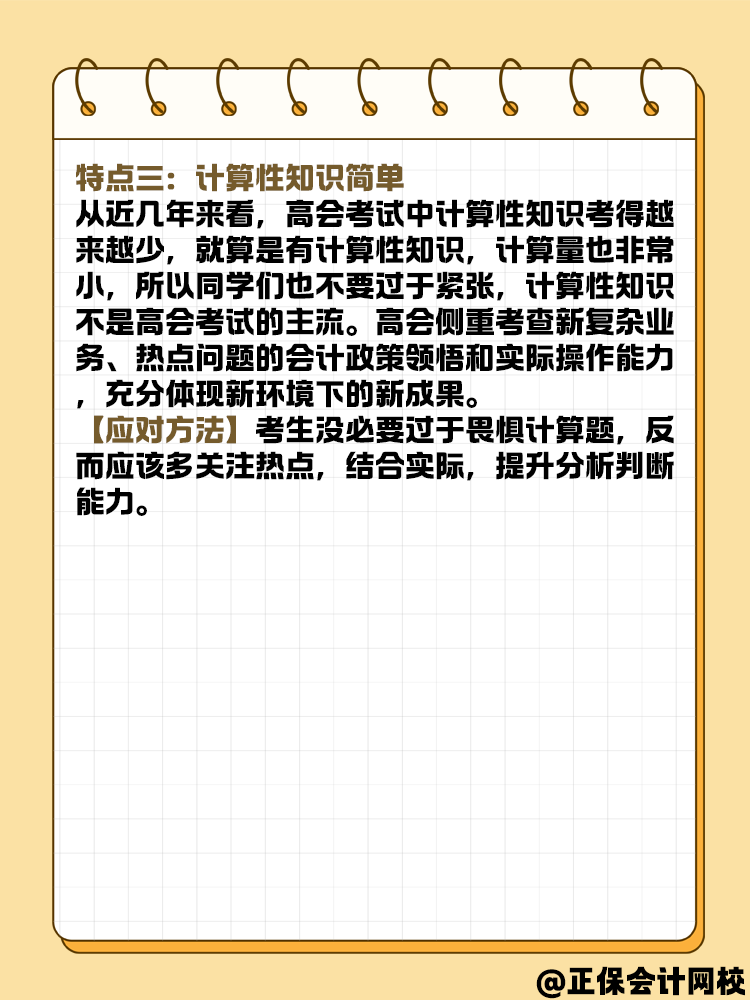 特点三：计算性知识简单
从近几年来看，高会考试中计算性知识考得越来越少，就算是有计算性知识，计算量也非常小，所以同学们也不要过于紧张，计算性知识不是高会考试的主流。高会侧重考查新复杂业务、热点问题的会计政策领悟和实际操作能力，充分体现新环境下的新成果。
【应对方法】考生没必要过于畏惧计算题，反而应该多关注热点，结合实际，提升分析判断能力。

@正保会计网校